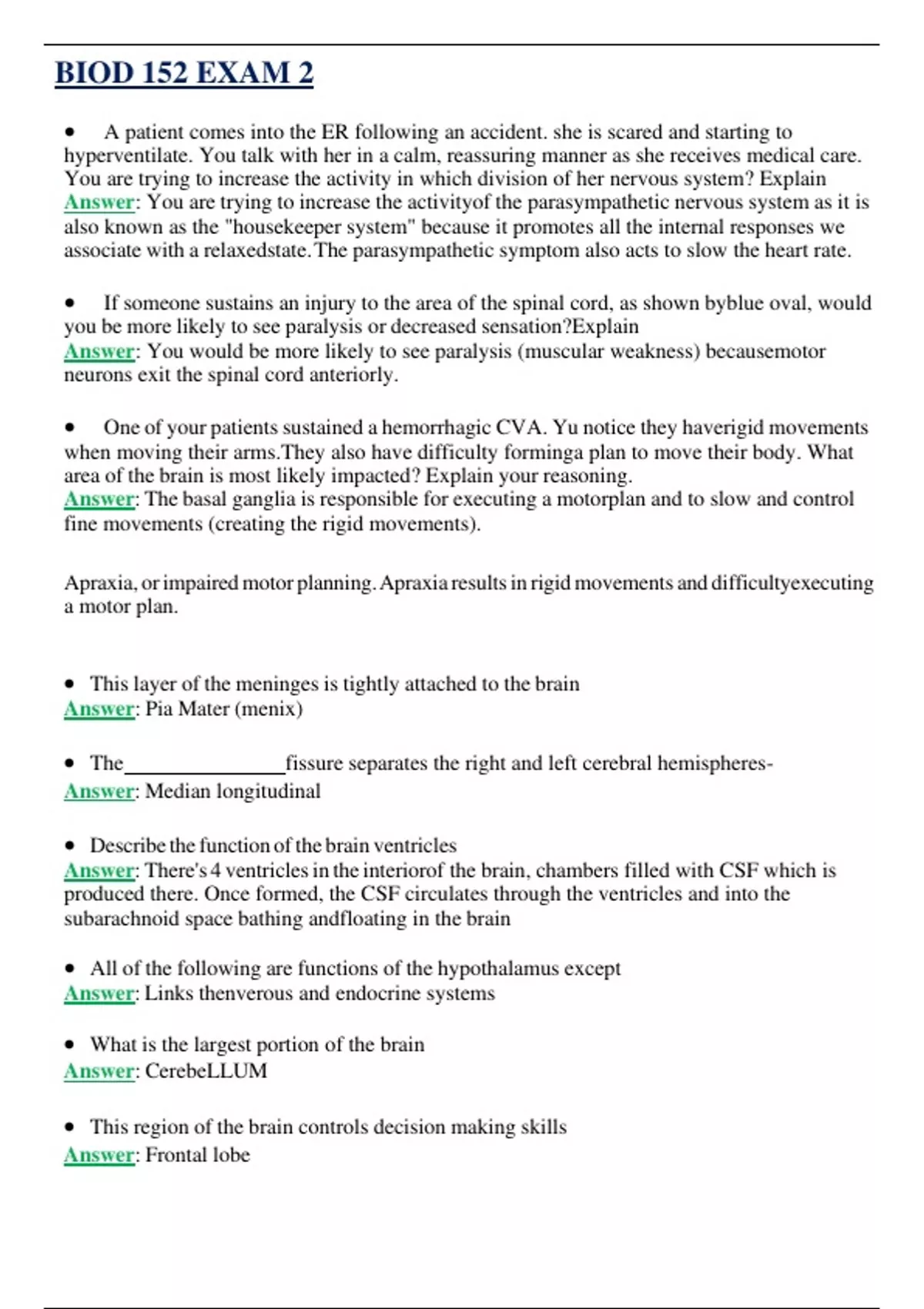 BIOD 152 EXAM 2

• A patient comes into the ER following an accident. she is scared and starting to hyperventilate. You talk with her in a calm, reassuring manner as she receives medical care. You are trying to increase the activity in which division of her nervous system? Explain
Answer: You are trying to increase the activityof the parasympathetic nervous system as it is also known as the "housekeeper system" because it promotes all the internal responses we associate with a relaxedstate.The parasympathetic symptom also acts to slow the heart rate.

• If someone sustains an injury to the area of the spinal cord, as shown byblue oval, would you be more likely to see paralysis or decreased sensation?Explain
Answer: You would be more likely to see paralysis (muscular weakness) becausemotor neurons exit the spinal cord anteriorly.

• One of your patients sustained a hemorrhagic CVA. Yu notice they haverigid movements when moving their arms.They also have difficulty forminga plan to move their body. What area of the brain is most likely impacted? Explain your reasoning.
Answer: The basal ganglia is responsible for executing a motorplan and to slow and control fine movements (creating the rigid movements).

Apraxia, or impaired motor planning. Apraxia results in rigid movements and difficultyexecuting a motor plan.

• This layer of the meninges is tightly attached to the brain
Answer: Pia Mater (menix)

• The_______________fissure separates the right and left cerebral hemispheres-
Answer: Median longitudinal

• Describe the function of the brain ventricles
Answer: There's 4 ventricles in the interiorof the brain, chambers filled with CSF which is produced there. Once formed, the CSF circulates through the ventricles and into the subarachnoid space bathing andfloating in the brain

• All of the following are functions of the hypothalamus except
Answer: Links thenverous and endocrine systems

• What is the largest portion of the brain
Answer: CerebeLLUM

• This region of the brain controls decision making skills
Answer: Frontal lobe